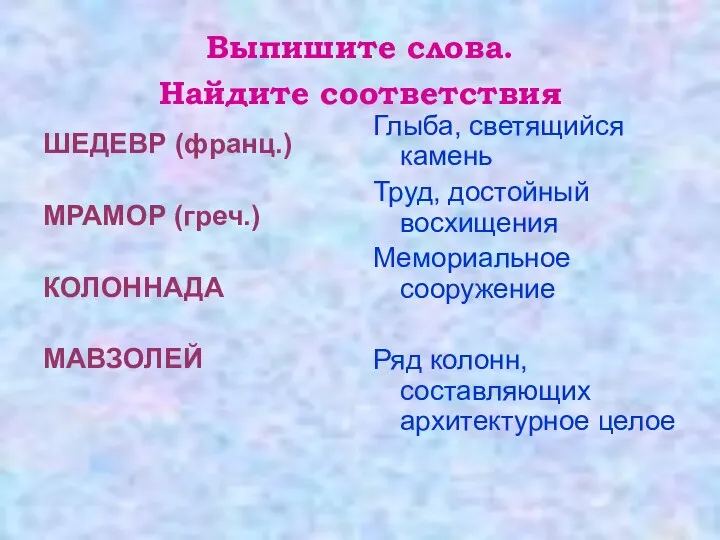 Выпишите слова.
Найдите соответствия

ШЕДЕВР (франц.)

МРАМОР (греч.)

КОЛОННАДА

МАВЗОЛЕЙ

Глыба, светящийся камень

Труд, достойный восхищения

Мемориальное сооружение

Ряд колонн, составляющих архитектурное целое